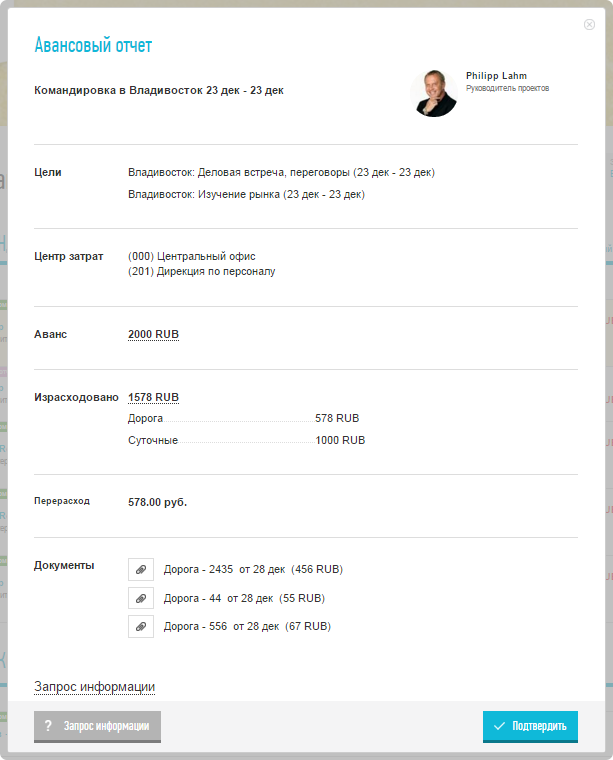 Авансовый отчет

Командировка в Владивосток 23 дек - 23 дек

Philipp Lahm
Руководитель проектов

Цели
Владивосток: Деловая встреча, переговоры (23 дек - 23 дек)
Владивосток: Изучение рынка (23 дек - 23 дек)

Центр затрат
(000) Центральный офис
(201) Дирекция по персоналу

Аванс
2000 RUB

Израсходовано
1578 RUB
Дорога 578 RUB
Суточные 1000 RUB

Перерасход
578.00 руб.

Документы
Дорога - 2435 от 28 дек (456 RUB)
Дорога - 44 от 28 дек (55 RUB)
Дорога - 556 от 28 дек (67 RUB)

Запрос информации

? Запрос информации

Подтвердить